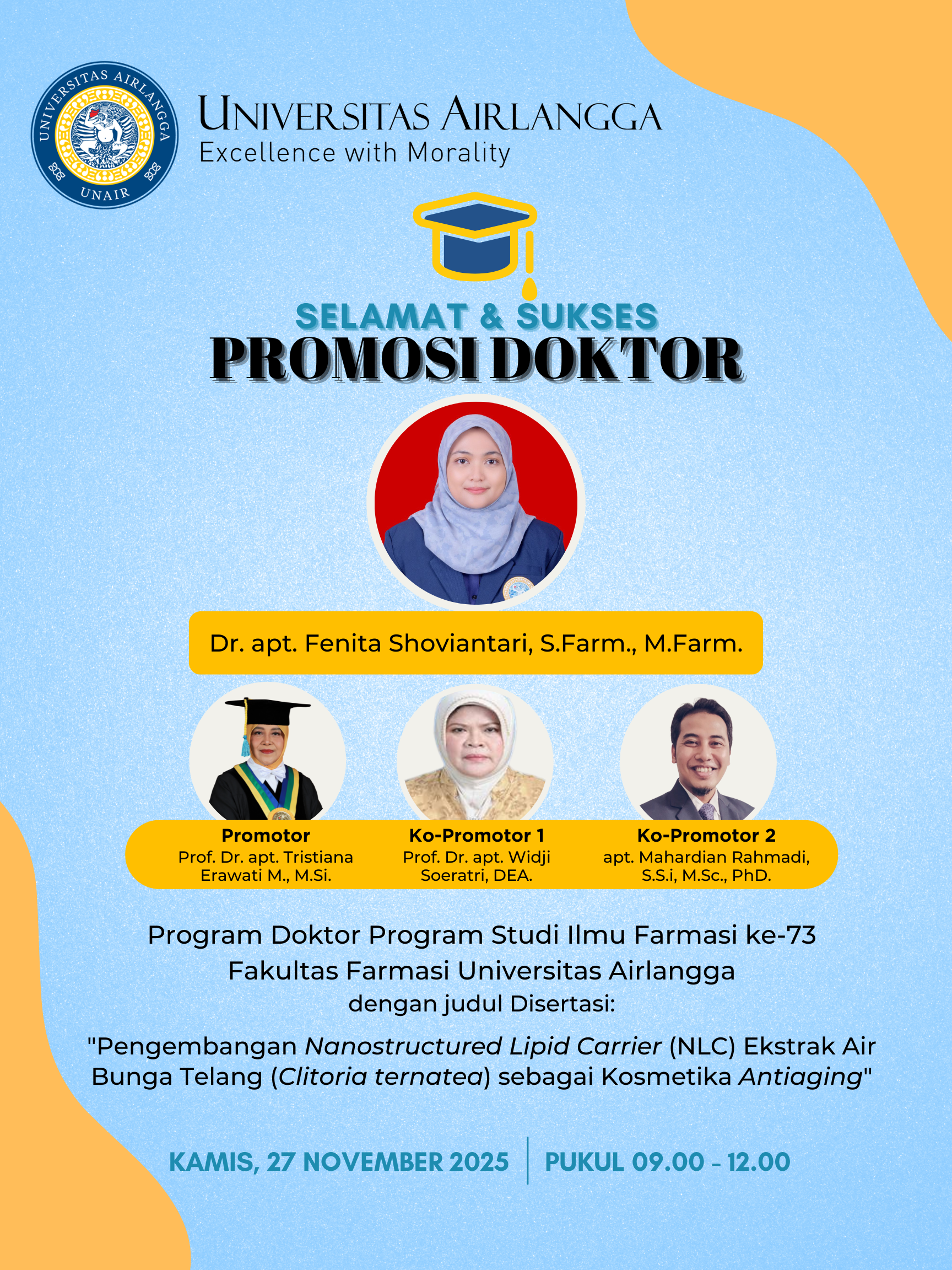 UNIVERSITAS AIRLANGGA
UNAIR

UNIVERSITAS AIRLANGGA
Excellence with Morality

SELAMAT & SUKSES
PROMOSI DOKTOR

Dr. apt. Fenita Shoviantari, S.Farm., M.Farm.

Promotor
Prof. Dr. apt. Tristiana Erawati M., M.Si.

Ko-Promotor 1
Prof. Dr. apt. Widji Soeratri, DEA.

Ko-Promotor 2
apt. Mahardian Rahmadi, S.S.i, M.Sc., PhD.

Program Doktor Program Studi Ilmu Farmasi ke-73
Fakultas Farmasi Universitas Airlangga
dengan judul Disertasi:

"Pengembangan Nanostructured Lipid Carrier (NLC) Ekstrak Air Bunga Telang (Clitoria ternatea) sebagai Kosmetika Antiaging"

KAMIS, 27 NOVEMBER 2025 | PUKUL 09.00 - 12.00